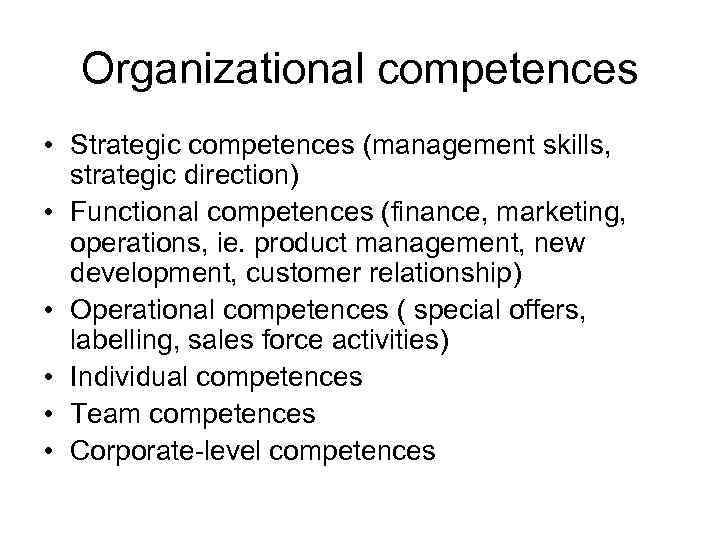 Organizational competences

• Strategic competences (management skills, strategic direction)
• Functional competences (finance, marketing, operations, ie. product management, new development, customer relationship)
• Operational competences ( special offers, labelling, sales force activities)
• Individual competences
• Team competences
• Corporate-level competences